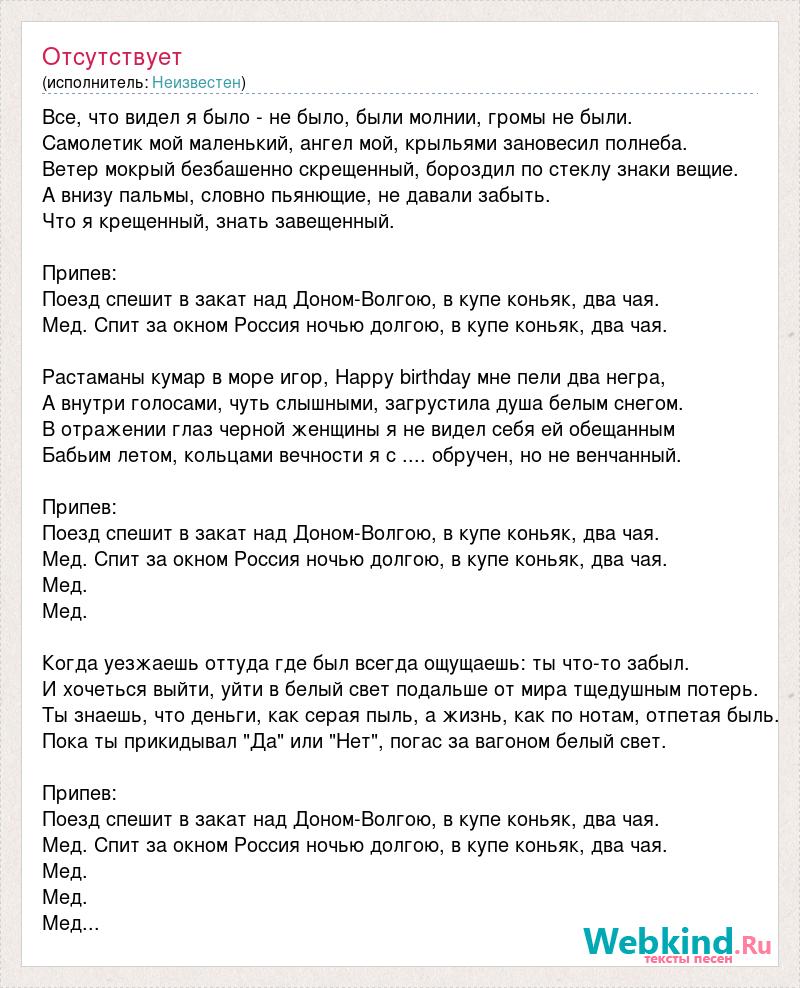 Отсутствует
(исполнитель: Неизвестен)

Все, что видел я было - не было, были молнии, громы не были.
Самолетик мой маленький, ангел мой, крыльями зановесил полнеба.
Ветер мокрый безбашенно скрещенный, бороздил по стеклу знаки вещие.
А внизу пальмы, словно пьянющие, не давали забыть.
Что я крещенный, знать завещенный.

Припев:
Поезд спешит в закат над Доном-Волгою, в купе коньяк, два чая.
Мед. Спит за окном Россия ночью долгою, в купе коньяк, два чая.

Растаманы кумар в море игор, Happy birthday мне пели два негра,
А внутри голосами, чуть слышными, загрустила душа белым снегом.
В отражении глаз черной женщины я не видел себя ей обещанным
Бабьим летом, кольцами вечности я с .... обручен, но не венчанный.

Припев:
Поезд спешит в закат над Доном-Волгою, в купе коньяк, два чая.
Мед. Спит за окном Россия ночью долгою, в купе коньяк, два чая.
Мед.
Мед.

Когда уезжаешь оттуда где был всегда ощущаешь: ты что-то забыл.
И хочеться выйти, уйти в белый свет подальше от мира тщедушным потерь.
Ты знаешь, что деньги, как серая пыль, а жизнь, как по нотам, отпетая быль.
Пока ты прикидывал "Да" или "Нет", погас за вагоном белый свет.

Припев:
Поезд спешит в закат над Доном-Волгою, в купе коньяк, два чая.
Мед. Спит за окном Россия ночью долгою, в купе коньяк, два чая.
Мед.
Мед.
Мед...

Webkind.Ru
тексты песен